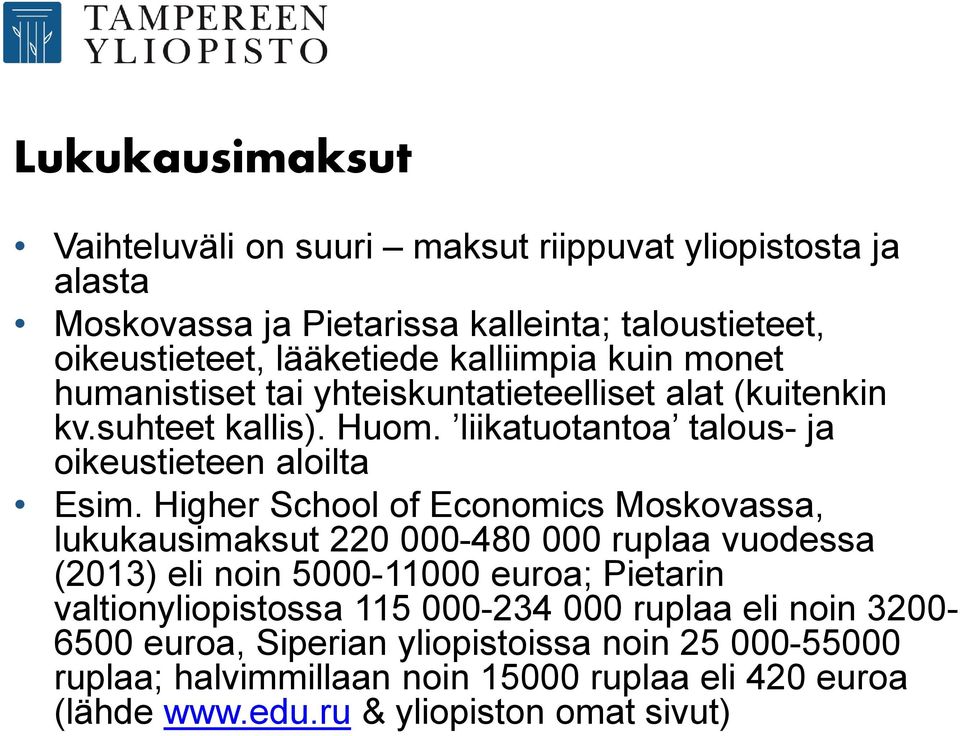 TAMPEREEN
YLIOPISTO

Lukukausimaksut

• Vaihteluväli on suuri – maksut riippuvat yliopistosta ja alasta
• Moskovassa ja Pietarissa kalleinta; taloustieteet, oikeustieteet, lääketiede kalliimpia kuin monet humanistiset tai yhteiskuntatieteelliset alat (kuitenkin kv.suhteet kallis). Huom. ’liikatuotantoa’ talous- ja oikeustieteen aloilta
• Esim. Higher School of Economics Moskovassa, lukukausimaksut 220 000-480 000 ruplaa vuodessa (2013) eli noin 5000-11000 euroa; Pietarin valtionyliopistossa 115 000-234 000 ruplaa eli noin 3200-6500 euroa, Siperian yliopistoissa noin 25 000-55000 ruplaa; halvimmillaan noin 15000 ruplaa eli 420 euroa (lähde www.edu.ru & yliopiston omat sivut)